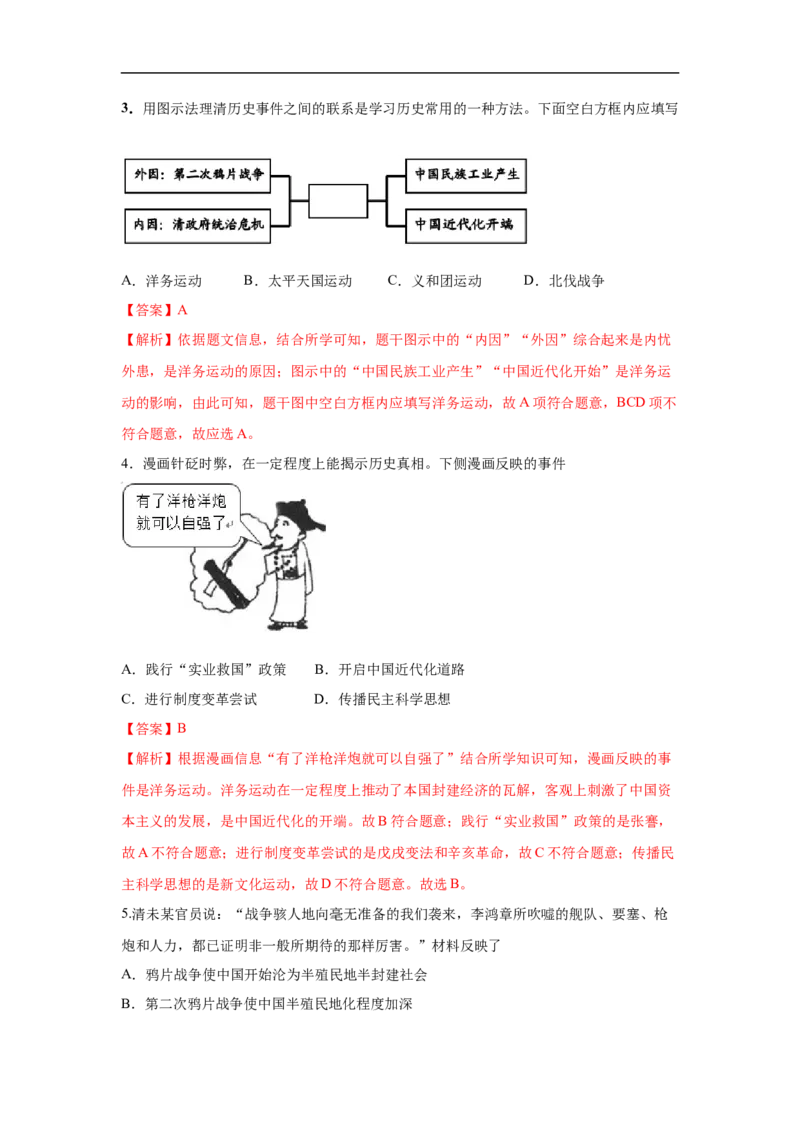 3．用图示法理清历史事件之间的联系是学习历史常用的一种方法。下面空白方框内应填写

外因：第二次鸦片战争

内因：清政府统治危机

中国民族工业产生

中国近代化开端

A．洋务运动　　B．太平天国运动　　C．义和团运动　　D．北伐战争

【答案】A

【解析】依据题文信息，结合所学可知，题干图示中的“内因”“外因”综合起来是内忧外患，是洋务运动的原因；图示中的“中国民族工业产生”“中国近代化开始”是洋务运动的影响，由此可知，题干图中空白方框内应填写洋务运动，故A项符合题意，BCD项不符合题意，故应选A。

4．漫画针砭时弊，在一定程度上能揭示历史真相。下侧漫画反映的事件

有了洋枪洋炮就可以自强了

A．践行“实业救国”政策　　B．开启中国近代化道路

C．进行制度变革尝试　　D．传播民主科学思想

【答案】B

【解析】根据漫画信息“有了洋枪洋炮就可以自强了”结合所学知识可知，漫画反映的事件是洋务运动。洋务运动在一定程度上推动了本国封建经济的瓦解，客观上刺激了中国资本主义的发展，是中国近代化的开端。故B符合题意；践行“实业救国”政策的是张謇，故A不符合题意；进行制度变革尝试的是戊戌变法和辛亥革命，故C不符合题意；传播民主科学思想的是新文化运动，故D不符合题意。故选B。

5.清末某官员说：“战争骇人地向毫无准备的我们袭来，李鸿章所吹嘘的舰队、要塞、枪炮和人力，都已证明非一般所期待的那样厉害。”材料反映了

A．鸦片战争使中国开始沦为半殖民地半封建社会

B．第二次鸦片战争使中国半殖民地化程度加深